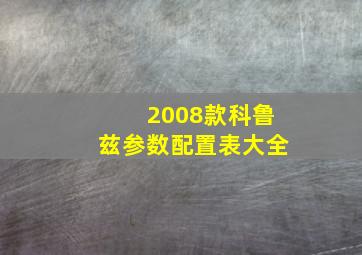 2008款科鲁兹参数配置表大全